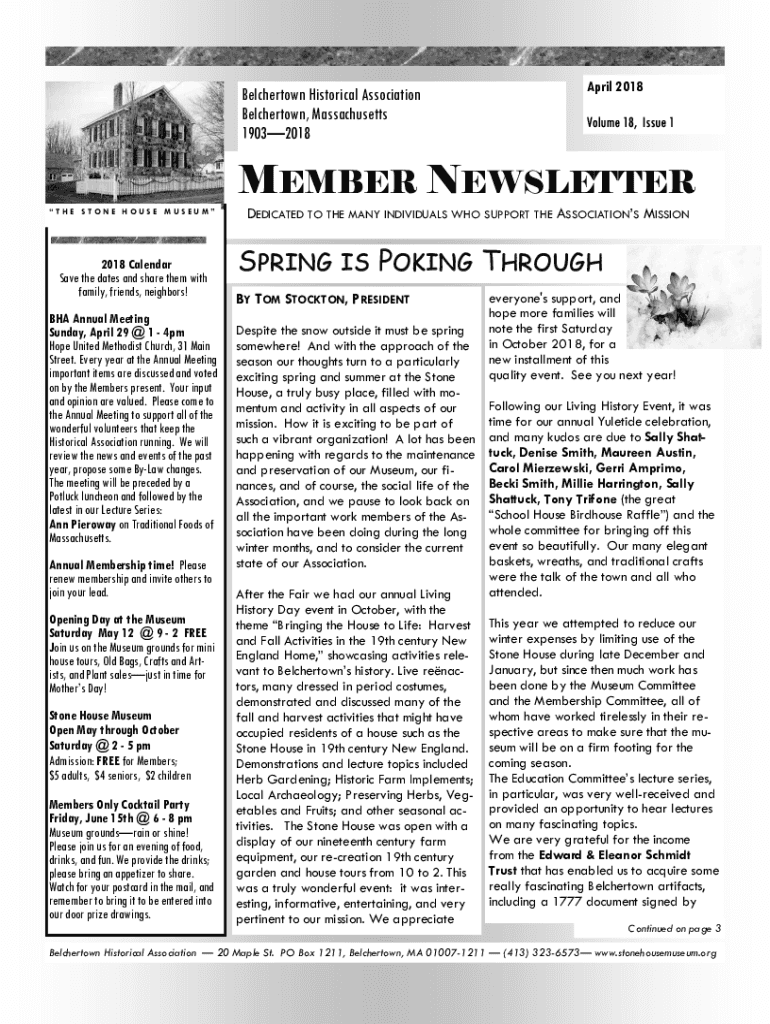 Belchertown Historical Association
Belchertown, Massachusetts
1903—2018

April 2018

Volume 18, Issue 1

"THE STONE HOUSE MUSEUM"

MEMBER NEWSLETTER

DEDICATED TO THE MANY INDIVIDUALS WHO SUPPORT THE ASSOCIATION'S MISSION

2018 Calendar
Save the dates and share them with family, friends, neighbors!

BHA Annual Meeting
Sunday, April 29 @ 1 - 4pm
Hope United Methodist Church, 31 Main Street. Every year at the Annual Meeting important items are discussed and voted on by the Members present. Your input and opinion are valued. Please come to the Annual Meeting to support all of the wonderful volunteers that keep the Historical Association running. We will review the news and events of the past year, propose some By-Law changes. The meeting will be preceded by a Potluck luncheon and followed by the latest in our Lecture Series:
Ann Pieroway on Traditional Foods of Massachusetts.

Annual Membership time! Please renew membership and invite others to join your lead.

Opening Day at the Museum
Saturday May 12 @ 9 - 2 FREE
Join us on the Museum grounds for mini house tours, Old Bags, Crafts and Artists, and Plant sales—just in time for Mother's Day!

Stone House Museum
Open May through October
Saturday @ 2 - 5 pm
Admission: FREE for Members;
$5 adults, $4 seniors, $2 children

Members Only Cocktail Party
Friday, June 15th @ 6 - 8 pm
Museum grounds—rain or shine! Please join us for an evening of food, drinks, and fun. We provide the drinks; please bring an appetizer to share. Watch for your postcard in the mail, and remember to bring it to be entered into our door prize drawings.

SPRING IS POKING THROUGH

BY TOM STOCKTON, PRESIDENT

Despite the snow outside it must be spring somewhere! And with the approach of the season our thoughts turn to a particularly exciting spring and summer at the Stone House, a truly busy place, filled with momentum and activity in all aspects of our mission. How it is exciting to be part of such a vibrant organization! A lot has been happening with regards to the maintenance and preservation of our Museum, our finances, and of course, the social life of the Association, and we pause to look back on all the important work members of the Association have been doing during the long winter months, and to consider the current state of our Association.

After the Fair we had our annual Living History Day event in October, with the theme "Bringing the House to Life: Harvest and Fall Activities in the 19th century New England Home," showcasing activities relevant to Belchertown's history. Live reënactors, many dressed in period costumes, demonstrated and discussed many of the fall and harvest activities that might have occupied residents of a house such as the Stone House in 19th century New England. Demonstrations and lecture topics included Herb Gardening; Historic Farm Implements; Local Archaeology; Preserving Herbs, Vegetables and Fruits; and other seasonal activities. The Stone House was open with a display of our nineteenth century farm equipment, our re-creation 19th century garden and house tours from 10 to 2. This was a truly wonderful event: it was interesting, informative, entertaining, and very pertinent to our mission. We appreciate

everyone's support, and hope more families will note the first Saturday in October 2018, for a new installment of this quality event. See you next year!

Following our Living History Event, it was time for our annual Yuletide celebration, and many kudos are due to Sally Shattuck, Denise Smith, Maureen Austin, Carol Mierzewski, Gerri Amprimo, Becki Smith, Millie Harrington, Sally Shattuck, Tony Trifone (the great "School House Birdhouse Raffle") and the whole committee for bringing off this event so beautifully. Our many elegant baskets, wreaths, and traditional crafts were the talk of the town and all who attended.

This year we attempted to reduce our winter expenses by limiting use of the Stone House during late December and January, but since then much work has been done by the Museum Committee and the Membership Committee, all of whom have worked tirelessly in their respective areas to make sure that the museum will be on a firm footing for the coming season.
The Education Committee's lecture series, in particular, was very well-received and provided an opportunity to hear lectures on many fascinating topics.
We are very grateful for the income from the Edward & Eleanor Schmidt Trust that has enabled us to acquire some really fascinating Belchertown artifacts, including a 1777 document signed by

Continued on page 3

Belchertown Historical Association — 20 Maple St. PO Box 1211, Belchertown, MA 01007-1211 — (413) 323-6573— www.stonehousemuseum.org